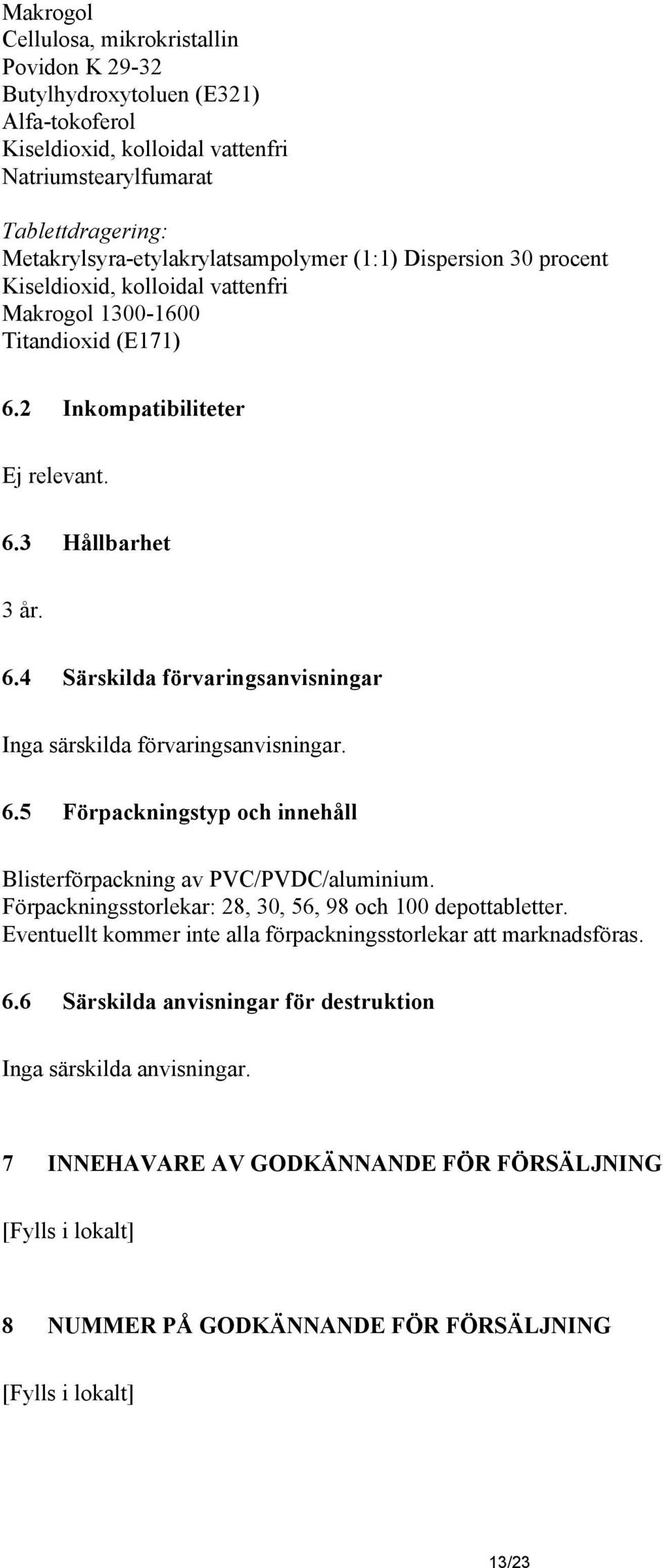 Makrogol
Cellulosa, mikrokristallin
Povidon K 29-32
Butylhydroxytoluen (E321)
Alfa-tokoferol
Kiseldioxid, kolloidal vattenfri
Natriumstearylfumarat

Tablettdragering:
Metakrylsyra-etylakrylatsampolymer (1:1) Dispersion 30 procent
Kiseldioxid, kolloidal vattenfri
Makrogol 1300-1600
Titandioxid (E171)

6.2 Inkompatibiliteter

Ej relevant.

6.3 Hållbarhet

3 år.

6.4 Särskilda förvaringsanvisningar

Inga särskilda förvaringsanvisningar.

6.5 Förpackningstyp och innehåll

Blisterförpackning av PVC/PVDC/aluminium.
Förpackningsstorlekar: 28, 30, 56, 98 och 100 depottabletter.
Eventuellt kommer inte alla förpackningsstorlekar att marknadsföras.

6.6 Särskilda anvisningar för destruktion

Inga särskilda anvisningar.

7 INNEHAVARE AV GODKÄNNANDE FÖR FÖRSÄLJNING

[Fylls i lokalt]

8 NUMMER PÅ GODKÄNNANDE FÖR FÖRSÄLJNING

[Fylls i lokalt]

13/23